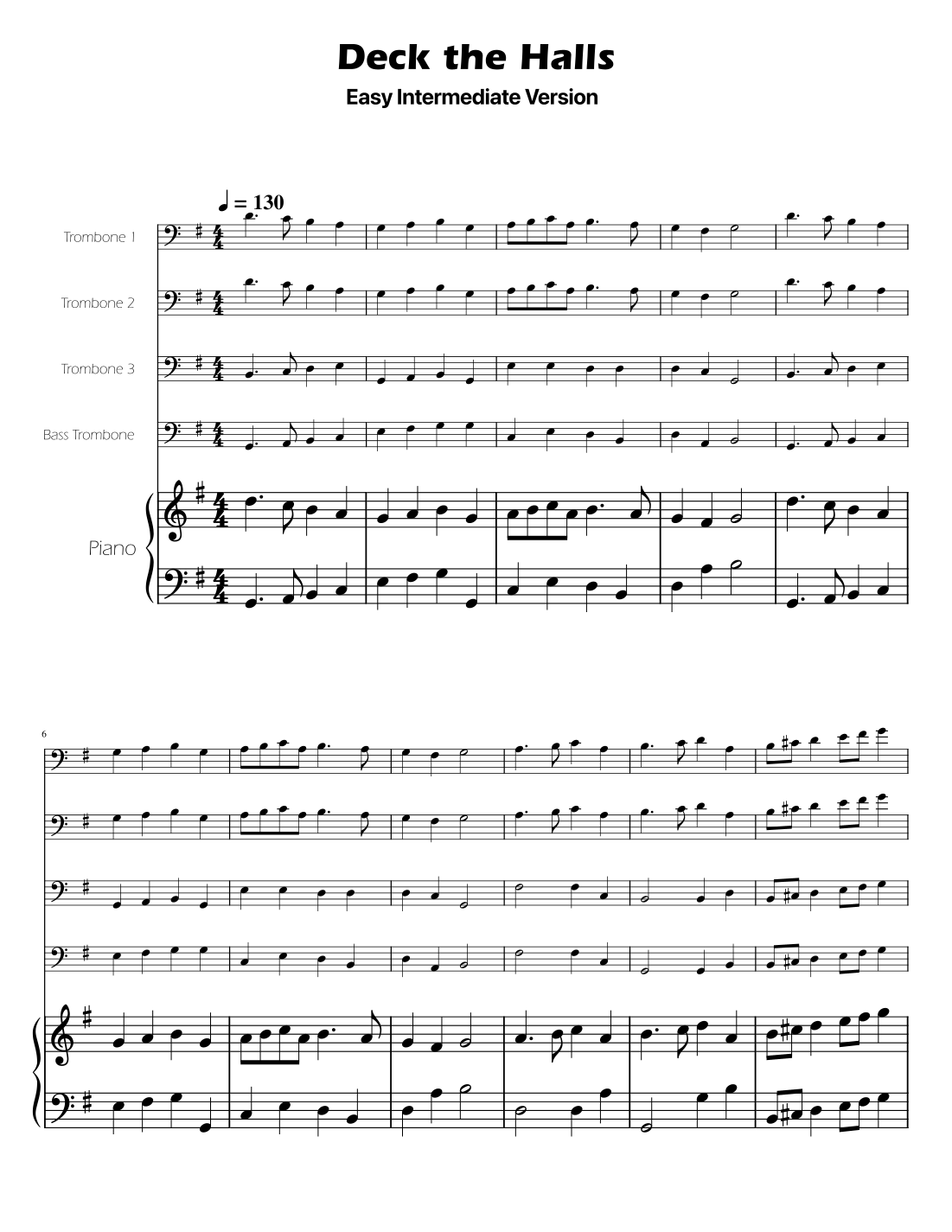 Deck the Halls

Easy Intermediate Version

♩ = 130

Trombone 1

Trombone 2

Trombone 3

Bass Trombone

Piano

6